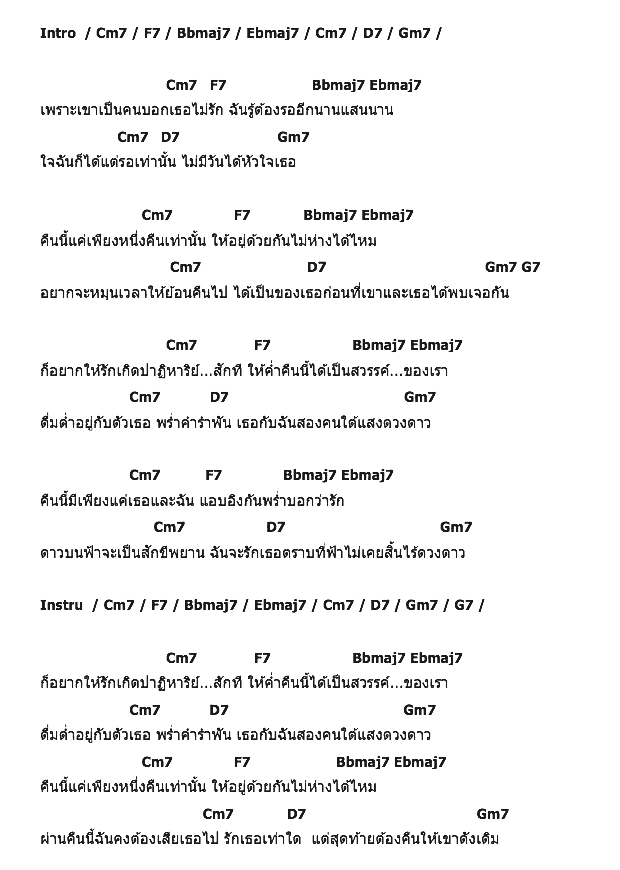 Intro / Cm7 / F7 / Bbmaj7 / Ebmaj7 / Cm7 / D7 / Gm7 /

Cm7 F7 Bbmaj7 Ebmaj7
เพราะเขาเป็นคนบอกเธอไม่รัก ฉันรู้ต้องรออีกนานแสนนาน
Cm7 D7 Gm7
ใจฉันก็ได้แต่รอเท่านั้น ไม่มีวันได้หัวใจเธอ

Cm7 F7 Bbmaj7 Ebmaj7
คืนนี้แค่เพียงหนึ่งคืนเท่านั้น ให้อยู่ด้วยกันไม่ห่างได้ไหม
Cm7 D7 Gm7 G7
อยากจะหมุนเวลาให้ย้อนคืนไป ได้เป็นของเธอก่อนที่เขาและเธอได้พบเจอกัน

Cm7 F7 Bbmaj7 Ebmaj7
ก็อยากให้รักเกิดปาฏิหาริย์...สักที ให้ค่ำคืนนี้ได้เป็นสวรรค์...ของเรา
Cm7 D7 Gm7
ดื่มด่ำอยู่กับตัวเธอ พร่ำคำรำพัน เธอกับฉันสองคนใต้แสงดวงดาว

Cm7 F7 Bbmaj7 Ebmaj7
คืนนี้มีเพียงแค่เธอและฉัน แอบอิงกันพร่ำบอกว่ารัก
Cm7 D7 Gm7
ดาวบนฟ้าจะเป็นสักขีพยาน ฉันจะรักเธอตราบที่ฟ้าไม่เคยสิ้นไร้ดวงดาว

Instru / Cm7 / F7 / Bbmaj7 / Ebmaj7 / Cm7 / D7 / Gm7 / G7 /

Cm7 F7 Bbmaj7 Ebmaj7
ก็อยากให้รักเกิดปาฏิหาริย์...สักที ให้ค่ำคืนนี้ได้เป็นสวรรค์...ของเรา
Cm7 D7 Gm7
ดื่มด่ำอยู่กับตัวเธอ พร่ำคำรำพัน เธอกับฉันสองคนใต้แสงดวงดาว
Cm7 F7 Bbmaj7 Ebmaj7
คืนนี้แค่เพียงหนึ่งคืนเท่านั้น ให้อยู่ด้วยกันไม่ห่างได้ไหม
Cm7 D7 Gm7
ผ่านคืนนี้ฉันคงต้องเสียเธอไป รักเธอเท่าใด แต่สุดท้ายต้องคืนให้เขาดังเดิม